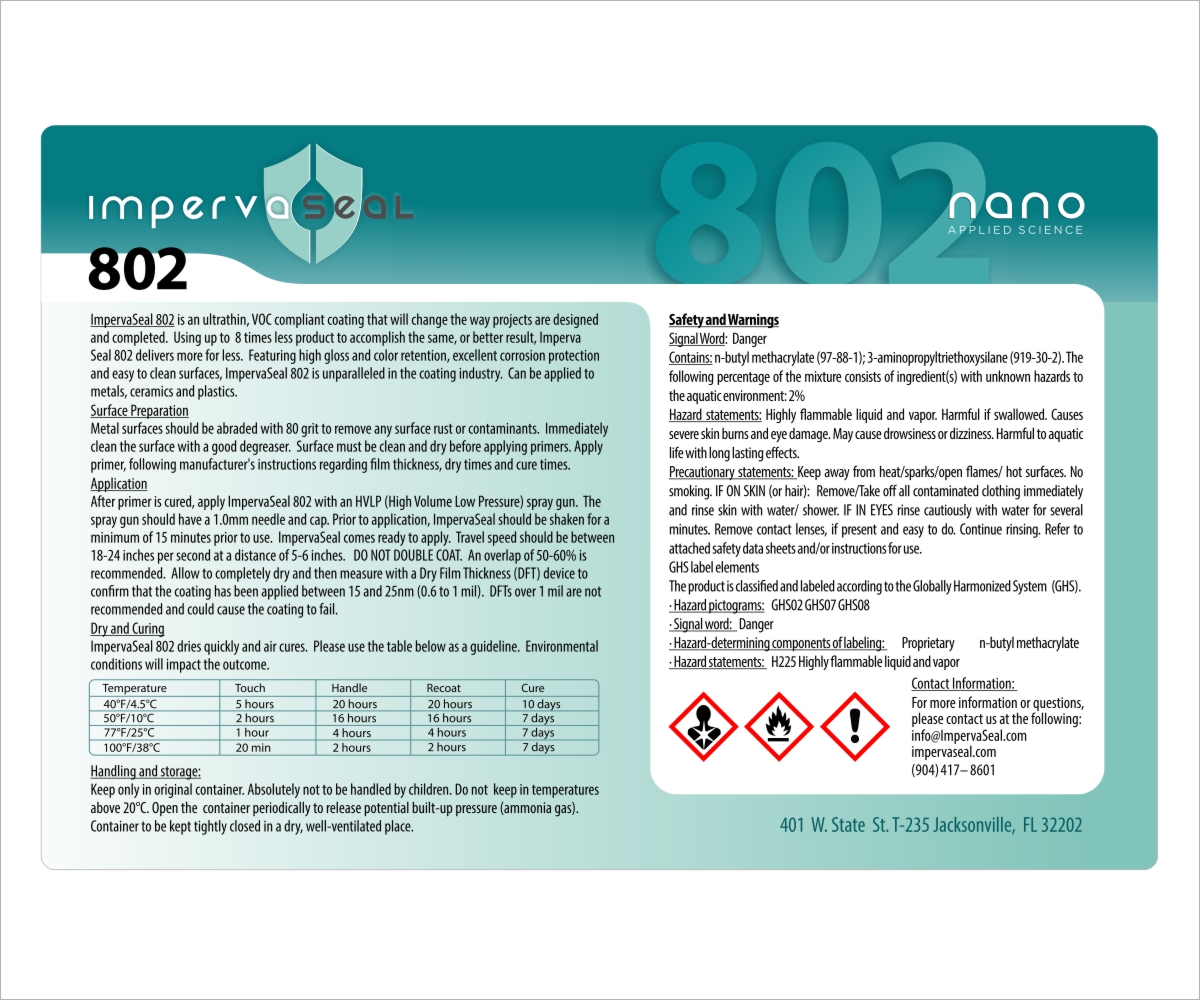 impervaseal

802

802

nano
APPLIED SCIENCE

ImpervaSeal 802 is an ultrathin, VOC compliant coating that will change the way projects are designed and completed. Using up to 8 times less product to accomplish the same, or better result, Imperva Seal 802 delivers more for less. Featuring high gloss and color retention, excellent corrosion protection and easy to clean surfaces, ImpervaSeal 802 is unparalleled in the coating industry. Can be applied to metals, ceramics and plastics.

Surface Preparation
Metal surfaces should be abraded with 80 grit to remove any surface rust or contaminants. Immediately clean the surface with a good degreaser. Surface must be clean and dry before applying primers. Apply primer, following manufacturer's instructions regarding film thickness, dry times and cure times.

Application
After primer is cured, apply ImpervaSeal 802 with an HVLP (High Volume Low Pressure) spray gun. The spray gun should have a 1.0mm needle and cap. Prior to application, ImpervaSeal should be shaken for a minimum of 15 minutes prior to use. ImpervaSeal comes ready to apply. Travel speed should be between 18-24 inches per second at a distance of 5-6 inches. DO NOT DOUBLE COAT. An overlap of 50-60% is recommended. Allow to completely dry and then measure with a Dry Film Thickness (DFT) device to confirm that the coating has been applied between 15 and 25nm (0.6 to 1 mil). DFTs over 1 mil are not recommended and could cause the coating to fail.

Dry and Curing
ImpervaSeal 802 dries quickly and air cures. Please use the table below as a guideline. Environmental conditions will impact the outcome.

| Temperature | Touch | Handle | Recoat | Cure |
|---|---|---|---|---|
| 40°F/4.5°C | 5 hours | 20 hours | 20 hours | 10 days |
| 50°F/10°C | 2 hours | 16 hours | 16 hours | 7 days |
| 77°F/25°C | 1 hour | 4 hours | 4 hours | 7 days |
| 100°F/38°C | 20 min | 2 hours | 2 hours | 7 days |

Handling and storage:
Keep only in original container. Absolutely not to be handled by children. Do not keep in temperatures above 20°C. Open the container periodically to release potential built-up pressure (ammonia gas). Container to be kept tightly closed in a dry, well-ventilated place.

Safety and Warnings
Signal Word: Danger
Contains: n-butyl methacrylate (97-88-1); 3-aminopropyltriethoxysilane (919-30-2). The following percentage of the mixture consists of ingredient(s) with unknown hazards to the aquatic environment: 2%
Hazard statements: Highly flammable liquid and vapor. Harmful if swallowed. Causes severe skin burns and eye damage. May cause drowsiness or dizziness. Harmful to aquatic life with long lasting effects.
Precautionary statements: Keep away from heat/sparks/open flames/ hot surfaces. No smoking. IF ON SKIN (or hair): Remove/Take off all contaminated clothing immediately and rinse skin with water/ shower. IF IN EYES rinse cautiously with water for several minutes. Remove contact lenses, if present and easy to do. Continue rinsing. Refer to attached safety data sheets and/or instructions for use.
GHS label elements
The product is classified and labeled according to the Globally Harmonized System (GHS).
· Hazard pictograms: GHS02 GHS07 GHS08
· Signal word: Danger
· Hazard-determining components of labeling: Proprietary n-butyl methacrylate
· Hazard statements: H225 Highly flammable liquid and vapor

Contact Information:
For more information or questions, please contact us at the following:
info@ImpervaSeal.com
impervaseal.com
(904) 417 – 8601

401 W. State St. T-235 Jacksonville, FL 32202